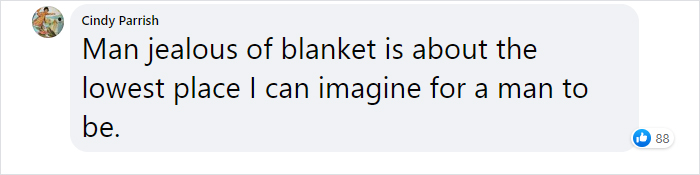 Cindy Parrish

Man jealous of blanket is about the lowest place I can imagine for a man to be.

88